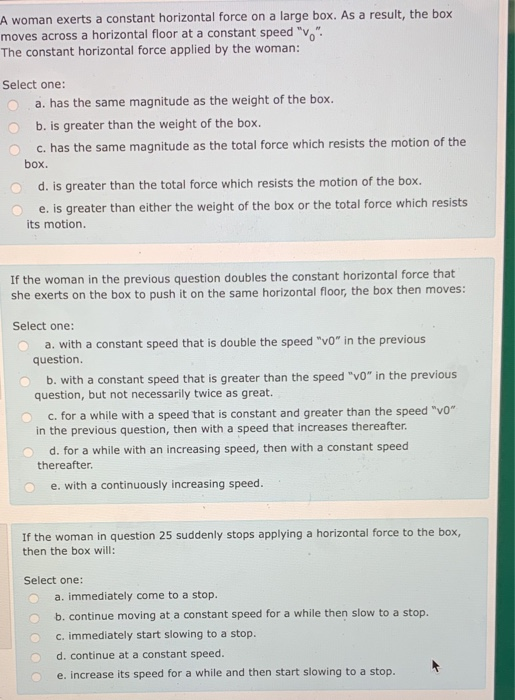 A woman exerts a constant horizontal force on a large box. As a result, the box moves across a horizontal floor at a constant speed "$v_0$".
The constant horizontal force applied by the woman:

Select one:
a. has the same magnitude as the weight of the box.
b. is greater than the weight of the box.
c. has the same magnitude as the total force which resists the motion of the box.
d. is greater than the total force which resists the motion of the box.
e. is greater than either the weight of the box or the total force which resists its motion.

If the woman in the previous question doubles the constant horizontal force that she exerts on the box to push it on the same horizontal floor, the box then moves:

Select one:
a. with a constant speed that is double the speed "v0" in the previous question.
b. with a constant speed that is greater than the speed "v0" in the previous question, but not necessarily twice as great.
c. for a while with a speed that is constant and greater than the speed "v0" in the previous question, then with a speed that increases thereafter.
d. for a while with an increasing speed, then with a constant speed thereafter.
e. with a continuously increasing speed.

If the woman in question 25 suddenly stops applying a horizontal force to the box, then the box will:

Select one:
a. immediately come to a stop.
b. continue moving at a constant speed for a while then slow to a stop.
c. immediately start slowing to a stop.
d. continue at a constant speed.
e. increase its speed for a while and then start slowing to a stop.